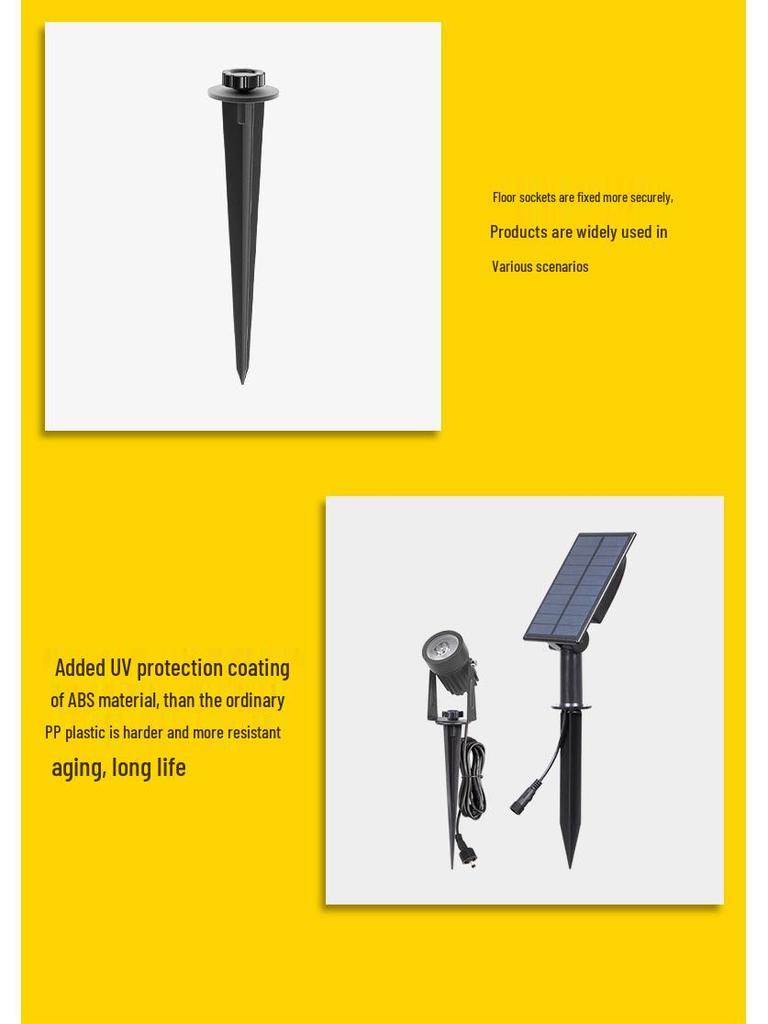 Floor sockets are fixed more securely,

Products are widely used in

Various scenarios

Added UV protection coating

of ABS material, than the ordinary

PP plastic is harder and more resistant

aging, long life